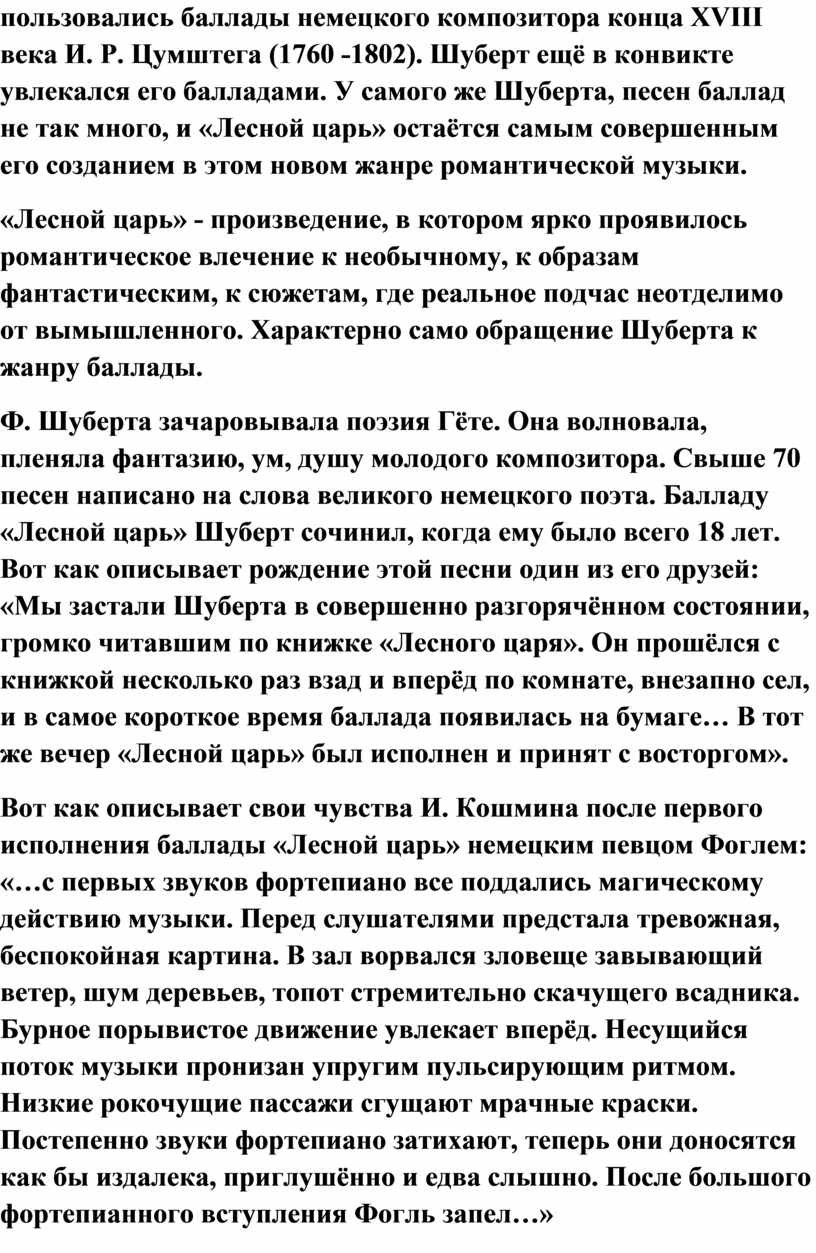 пользовались баллады немецкого композитора конца XVIII века И. Р. Цумштега (1760 -1802). Шуберт ещё в конвикте увлекался его балладами. У самого же Шуберта, песен баллад не так много, и «Лесной царь» остаётся самым совершенным его созданием в этом новом жанре романтической музыки.

«Лесной царь» - произведение, в котором ярко проявилось романтическое влечение к необычному, к образам фантастическим, к сюжетам, где реальное подчас неотделимо от вымышленного. Характерно само обращение Шуберта к жанру баллады.

Ф. Шуберта зачаровывала поэзия Гёте. Она волновала, пленяла фантазию, ум, душу молодого композитора. Свыше 70 песен написано на слова великого немецкого поэта. Балладу «Лесной царь» Шуберт сочинил, когда ему было всего 18 лет. Вот как описывает рождение этой песни один из его друзей: «Мы застали Шуберта в совершенно разгорячённом состоянии, громко читавшим по книжке «Лесного царя». Он прошёлся с книжкой несколько раз взад и вперёд по комнате, внезапно сел, и в самое короткое время баллада появилась на бумаге… В тот же вечер «Лесной царь» был исполнен и принят с восторгом».

Вот как описывает свои чувства И. Кошмина после первого исполнения баллады «Лесной царь» немецким певцом Фоглем: «…с первых звуков фортепиано все поддались магическому действию музыки. Перед слушателями предстала тревожная, беспокойная картина. В зал ворвался зловеще завывающий ветер, шум деревьев, топот стремительно скачущего всадника. Бурное порывистое движение увлекает вперёд. Несущийся поток музыки пронизан упругим пульсирующим ритмом. Низкие рокочущие пассажи сгущают мрачные краски. Постепенно звуки фортепиано затихают, теперь они доносятся как бы издалека, приглушённо и едва слышно. После большого фортепианного вступления Фогль запел…»